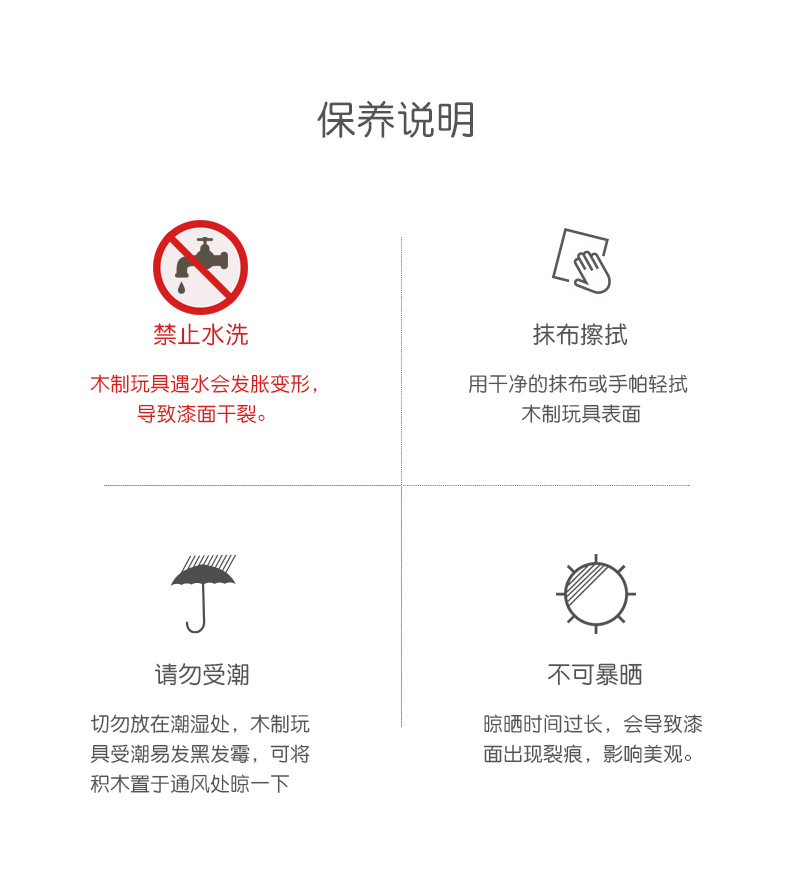 保养说明

禁止水洗

木制玩具遇水会发胀变形，导致漆面干裂。

抹布擦拭

用干净的抹布或手帕轻拭木制玩具表面

请勿受潮

切勿放在潮湿处，木制玩具受潮易发黑发霉，可将积木置于通风处晾一下

不可暴晒

晾晒时间过长，会导致漆面出现裂痕，影响美观。